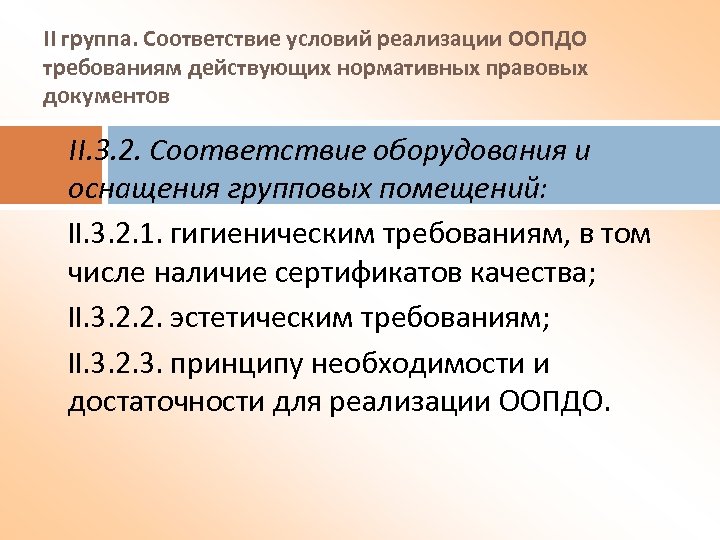 II группа. Соответствие условий реализации ООПДО требованиям действующих нормативных правовых документов

II.3.2. Соответствие оборудования и оснащения групповых помещений:

II.3.2.1. гигиеническим требованиям, в том числе наличие сертификатов качества;

II.3.2.2. эстетическим требованиям;

II.3.2.3. принципу необходимости и достаточности для реализации ООПДО.